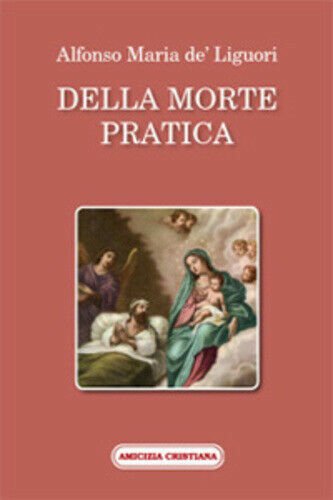 Alfonso Maria de' Liguori

DELLA MORTE PRATICA

AMICIZIA CRISTIANA